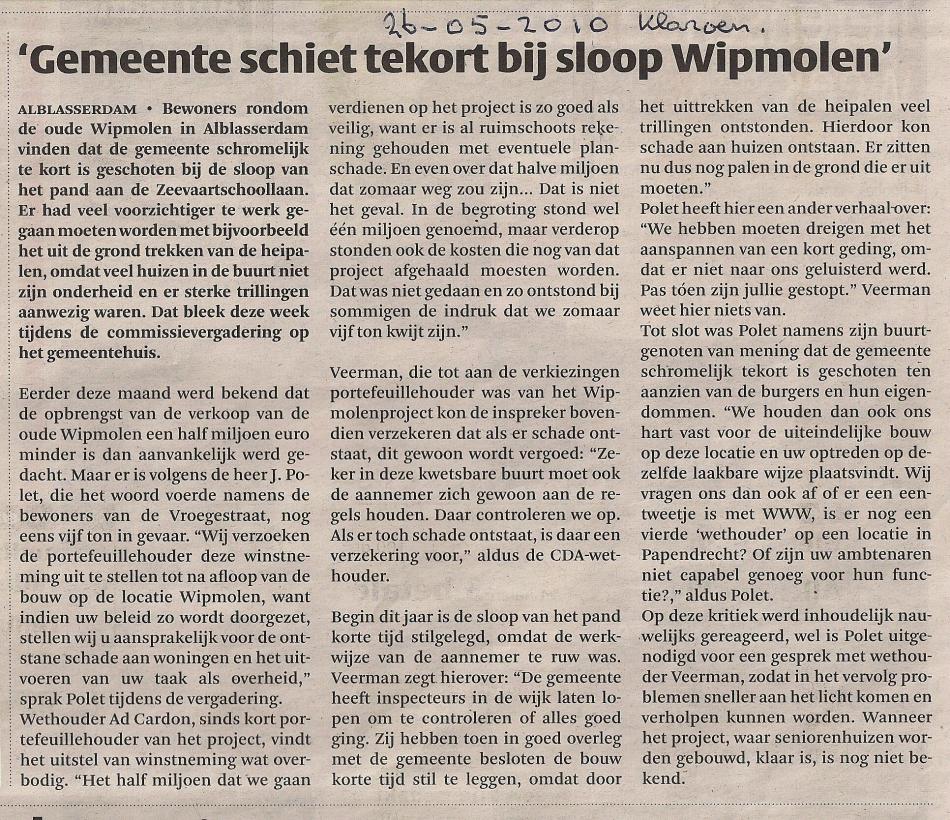 26-05-2010 Klaroen.

'Gemeente schiet tekort bij sloop Wipmolen'

ALBLASSERDAM • Bewoners rondom de oude Wipmolen in Alblasserdam vinden dat de gemeente schromelijk te kort is geschoten bij de sloop van het pand aan de Zeevaartschoollaan. Er had veel voorzichtiger te werk gegaan moeten worden met bijvoorbeeld het uit de grond trekken van de heipalen, omdat veel huizen in de buurt niet zijn onderheid en er sterke trillingen aanwezig waren. Dat bleek deze week tijdens de commissievergadering op het gemeentehuis.

Eerder deze maand werd bekend dat de opbrengst van de verkoop van de oude Wipmolen een half miljoen euro minder is dan aanvankelijk werd gedacht. Maar er is volgens de heer J. Polet, die het woord voerde namens de bewoners van de Vroegestraat, nog eens vijf ton in gevaar. "Wij verzoeken de portefeuillehouder deze winstneming uit te stellen tot na afloop van de bouw op de locatie Wipmolen, want indien uw beleid zo wordt doorgezet, stellen wij u aansprakelijk voor de ontstane schade aan woningen en het uitvoeren van uw taak als overheid," sprak Polet tijdens de vergadering.
Wethouder Ad Cardon, sinds kort portefeuillehouder van het project, vindt het uitstel van winstneming wat overbodig. "Het half miljoen dat we gaan verdienen op het project is zo goed als veilig, want er is al ruimschoots rekening gehouden met eventuele planschade. En even over dat halve miljoen dat zomaar weg zou zijn... Dat is niet het geval. In de begroting stond wel één miljoen genoemd, maar verderop stonden ook de kosten die nog van dat project afgehaald moesten worden. Dat was niet gedaan en zo ontstond bij sommigen de indruk dat we zomaar vijf ton kwijt zijn."

Veerman, die tot aan de verkiezingen portefeuillehouder was van het Wipmolenproject kon de inspreker bovendien verzekeren dat als er schade ontstaat, dit gewoon wordt vergoed: "Zeker in deze kwetsbare buurt moet ook de aannemer zich gewoon aan de regels houden. Daar controleren we op. Als er toch schade ontstaat, is daar een verzekering voor," aldus de CDA-wethouder.

Begin dit jaar is de sloop van het pand korte tijd stilgelegd, omdat de werkwijze van de aannemer te ruw was. Veerman zegt hierover: "De gemeente heeft inspecteurs in de wijk laten lopen om te controleren of alles goed ging. Zij hebben toen in goed overleg met de gemeente besloten de bouw korte tijd stil te leggen, omdat door het uittrekken van de heipalen veel trillingen ontstonden. Hierdoor kon schade aan huizen ontstaan. Er zitten nu dus nog palen in de grond die er uit moeten."
Polet heeft hier een ander verhaal over: "We hebben moeten dreigen met het aanspannen van een kort geding, omdat er niet naar ons geluisterd werd. Pas tóen zijn jullie gestopt." Veerman weet hier niets van.
Tot slot was Polet namens zijn buurtgenoten van mening dat de gemeente schromelijk tekort is geschoten ten aanzien van de burgers en hun eigendommen. "We houden dan ook ons hart vast voor de uiteindelijke bouw op deze locatie en uw optreden op dezelfde laakbare wijze plaatsvindt. Wij vragen ons dan ook af of er een eentweetje is met WWW, is er nog een vierde 'wethouder' op een locatie in Papendrecht? Of zijn uw ambtenaren niet capabel genoeg voor hun functie?," aldus Polet.
Op deze kritiek werd inhoudelijk nauwelijks gereageerd, wel is Polet uitgenodigd voor een gesprek met wethouder Veerman, zodat in het vervolg problemen sneller aan het licht komen en verholpen kunnen worden. Wanneer het project, waar seniorenhuizen worden gebouwd, klaar is, is nog niet bekend.